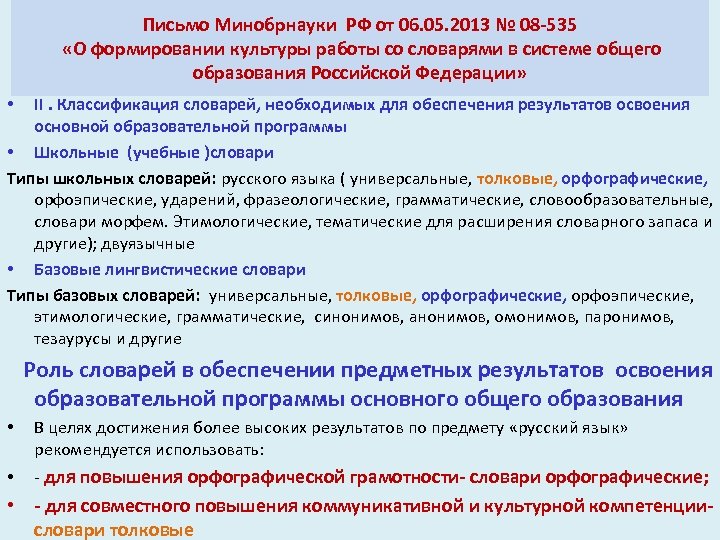 Письмо Минобрнауки РФ от 06.05.2013 № 08-535
«О формировании культуры работы со словарями в системе общего образования Российской Федерации»

• II . Классификация словарей, необходимых для обеспечения результатов освоения основной образовательной программы

• Школьные (учебные )словари

Типы школьных словарей: русского языка ( универсальные, толковые, орфографические, орфоэпические, ударений, фразеологические, грамматические, словообразовательные, словари морфем. Этимологические, тематические для расширения словарного запаса и другие); двуязычные

• Базовые лингвистические словари

Типы базовых словарей: универсальные, толковые, орфографические, орфоэпические, этимологические, грамматические, синонимов, анонимов, омонимов, паронимов, тезаурусы и другие

Роль словарей в обеспечении предметных результатов освоения образовательной программы основного общего образования

• В целях достижения более высоких результатов по предмету «русский язык» рекомендуется использовать:

• - для повышения орфографической грамотности- словари орфографические;

• - для совместного повышения коммуникативной и культурной компетенции- словари толковые